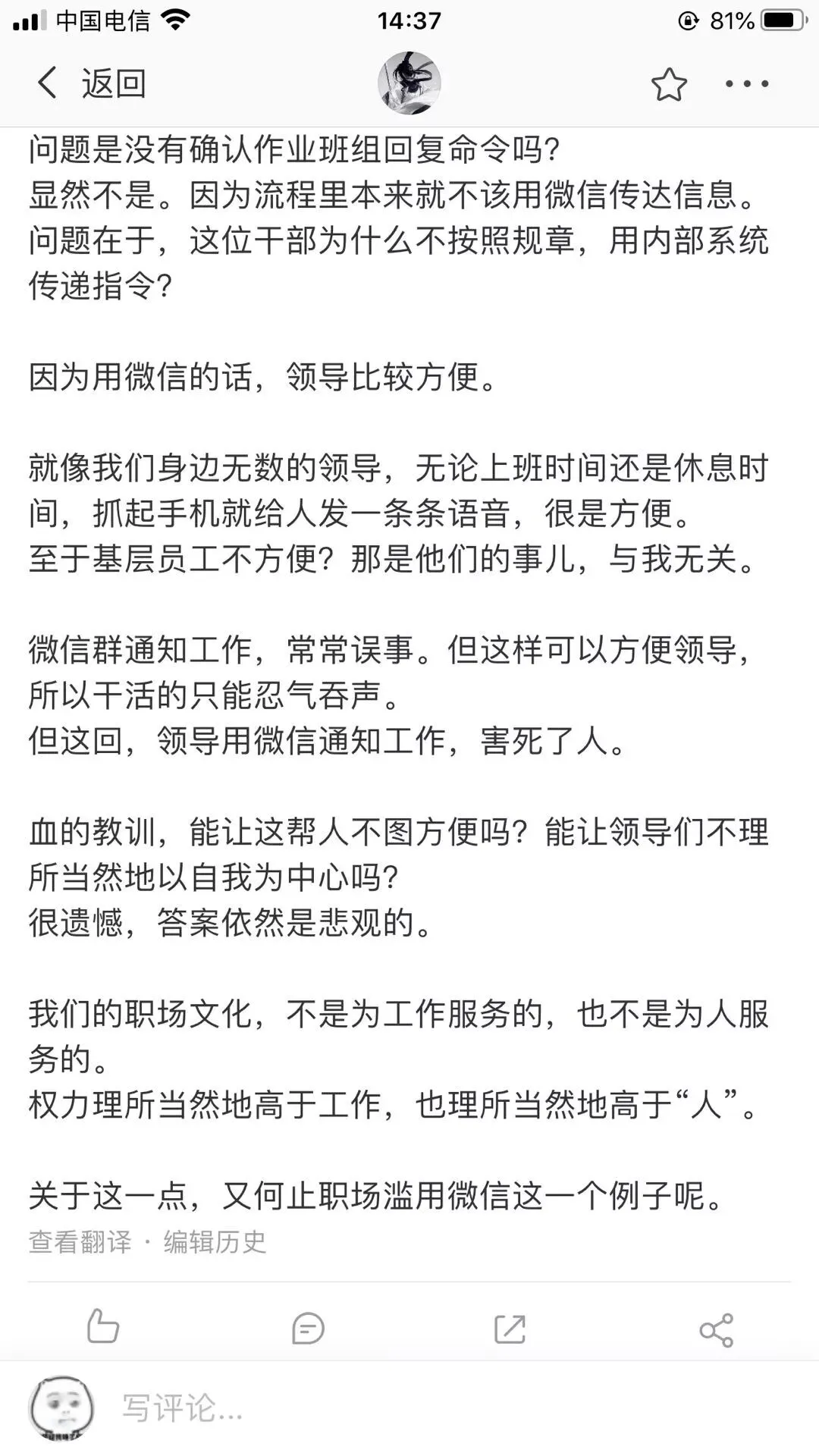 中国电信 14:37 81%

返回

问题是没有确认作业班组回复命令吗?
显然不是。因为流程里本来就不该用微信传达信息。
问题在于,这位干部为什么不按照规章,用内部系统传递指令?

因为用微信的话,领导比较方便。

就像我们身边无数的领导,无论上班时间还是休息时间,抓起手机就给人发一条条语音,很是方便。
至于基层员工不方便?那是他们的事儿,与我无关。

微信群通知工作,常常误事。但这样可以方便领导,所以干活的只能忍气吞声。
但这回,领导用微信通知工作,害死了人。

血的教训,能让这帮人不图方便吗?能让领导们不理所当然地以自我为中心吗?
很遗憾,答案依然是悲观的。

我们的职场文化,不是为工作服务的,也不是为人服务的。
权力理所当然地高于工作,也理所当然地高于“人”。

关于这一点,又何止职场滥用微信这一个例子呢。
查看翻译 · 编辑历史

写评论...